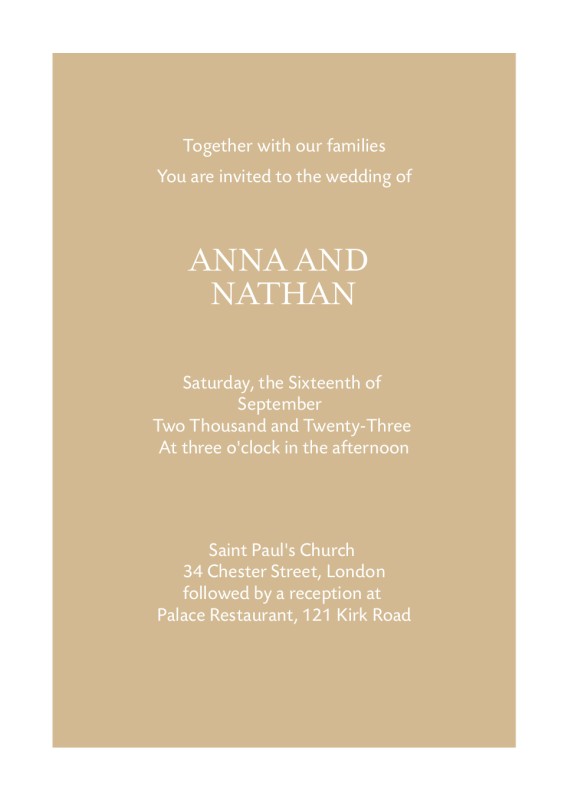 Together with our families
You are invited to the wedding of

ANNA AND NATHAN

Saturday, the Sixteenth of September
Two Thousand and Twenty-Three
At three o'clock in the afternoon

Saint Paul's Church
34 Chester Street, London
followed by a reception at
Palace Restaurant, 121 Kirk Road